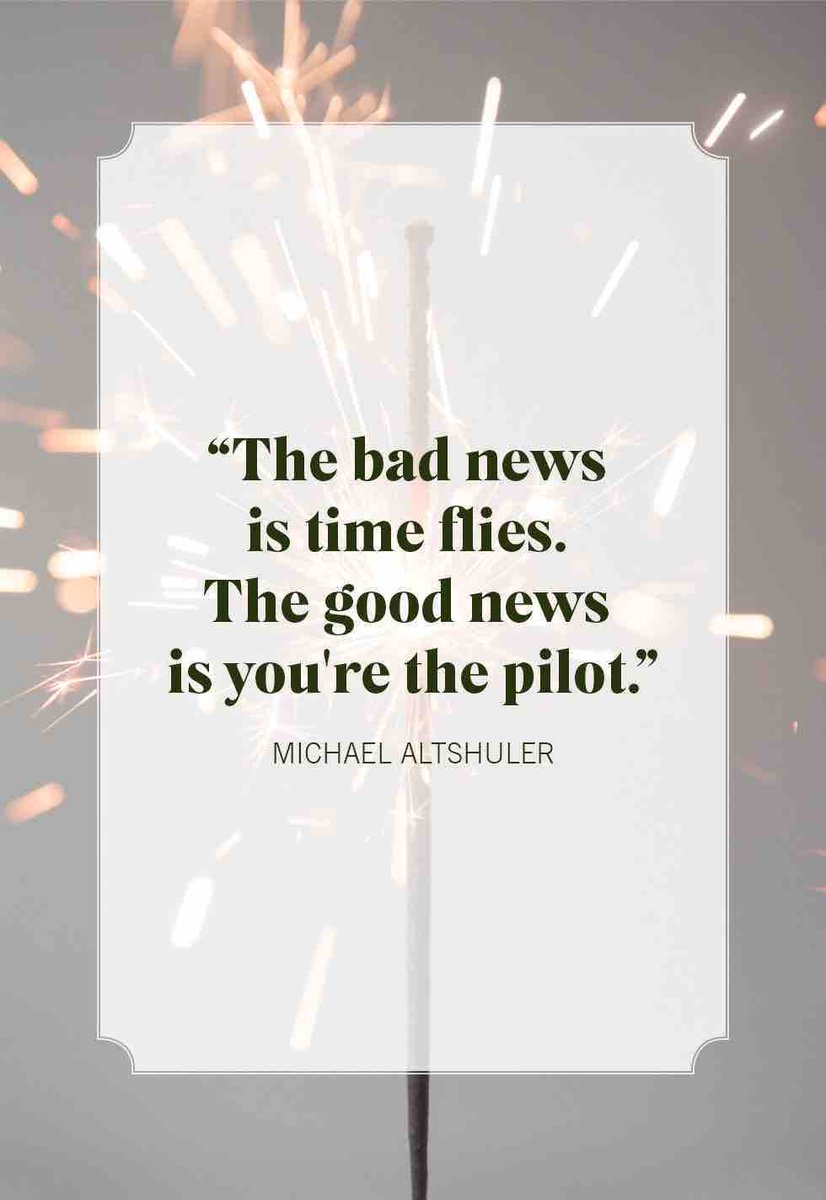 “The bad news is time flies. The good news is you're the pilot.”

MICHAEL ALTSHULER